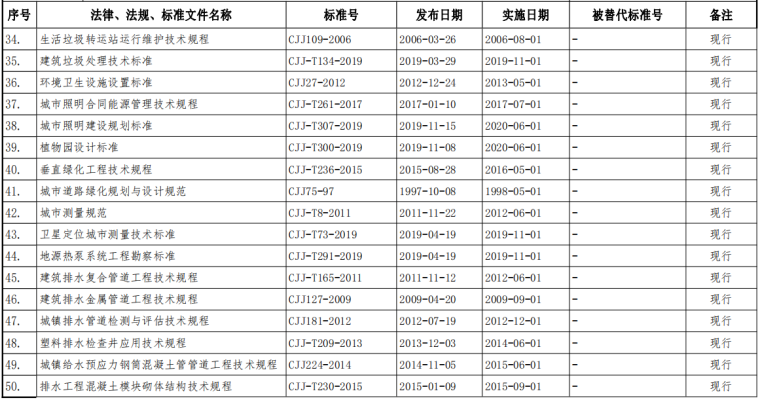 | 序号 | 法律、法规、标准文件名称 | 标准号 | 发布日期 | 实施日期 | 被替代标准号 | 备注 |
|---|---|---|---|---|---|---|
| 34. | 生活垃圾转运站运行维护技术规程 | CJJ109-2006 | 2006-03-26 | 2006-08-01 | - | 现行 |
| 35. | 建筑垃圾处理技术标准 | CJJ-T134-2019 | 2019-03-29 | 2019-11-01 | - | 现行 |
| 36. | 环境卫生设施设置标准 | CJJ27-2012 | 2012-12-24 | 2013-05-01 | - | 现行 |
| 37. | 城市照明合同能源管理技术规程 | CJJ-T261-2017 | 2017-01-10 | 2017-07-01 | - | 现行 |
| 38. | 城市照明建设规划标准 | CJJ-T307-2019 | 2019-11-15 | 2020-06-01 | - | 现行 |
| 39. | 植物园设计标准 | CJJ-T300-2019 | 2019-11-08 | 2020-06-01 | - | 现行 |
| 40. | 垂直绿化工程技术规程 | CJJ-T236-2015 | 2015-08-28 | 2016-05-01 | - | 现行 |
| 41. | 城市道路绿化规划与设计规范 | CJJ75-97 | 1997-10-08 | 1998-05-01 | - | 现行 |
| 42. | 城市测量规范 | CJJ-T8-2011 | 2011-11-22 | 2012-06-01 | - | 现行 |
| 43. | 卫星定位城市测量技术标准 | CJJ-T73-2019 | 2019-04-19 | 2019-11-01 | - | 现行 |
| 44. | 地源热泵系统工程勘察标准 | CJJ-T291-2019 | 2019-04-19 | 2019-11-01 | - | 现行 |
| 45. | 建筑排水复合管道工程技术规程 | CJJ-T165-2011 | 2011-11-12 | 2012-06-01 | - | 现行 |
| 46. | 建筑排水金属管道工程技术规程 | CJJ127-2009 | 2009-04-20 | 2009-09-01 | - | 现行 |
| 47. | 城镇排水管道检测与评估技术规程 | CJJ181-2012 | 2012-07-19 | 2012-12-01 | - | 现行 |
| 48. | 塑料排水检查井应用技术规程 | CJJ-T209-2013 | 2013-12-03 | 2014-06-01 | - | 现行 |
| 49. | 城镇给水预应力钢筒混凝土管管道工程技术规程 | CJJ224-2014 | 2014-11-05 | 2015-06-01 | - | 现行 |
| 50. | 排水工程混凝土模块砌体结构技术规程 | CJJ-T230-2015 | 2015-01-09 | 2015-09-01 | - | 现行 |